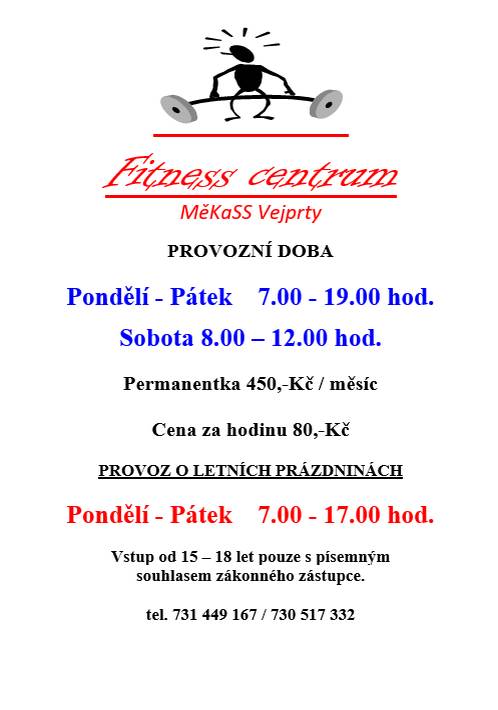 Fitness centrum

MěKaSS Vejprty

PROVOZNÍ DOBA

Pondělí - Pátek 7.00 - 19.00 hod.

Sobota 8.00 – 12.00 hod.

Permanentka 450,-Kč / měsíc

Cena za hodinu 80,-Kč

PROVOZ O LETNÍCH PRÁZDNINÁCH

Pondělí - Pátek 7.00 - 17.00 hod.

Vstup od 15 – 18 let pouze s písemným souhlasem zákonného zástupce.

tel. 731 449 167 / 730 517 332